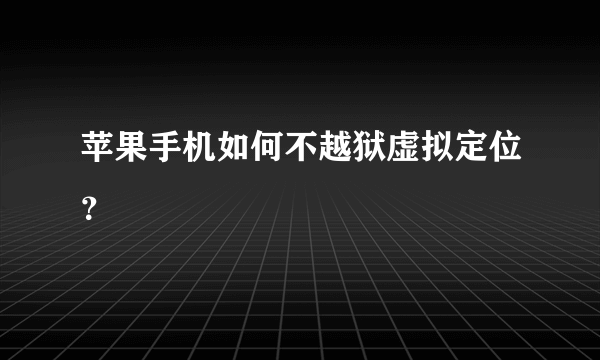 苹果手机如何不越狱虚拟定位?